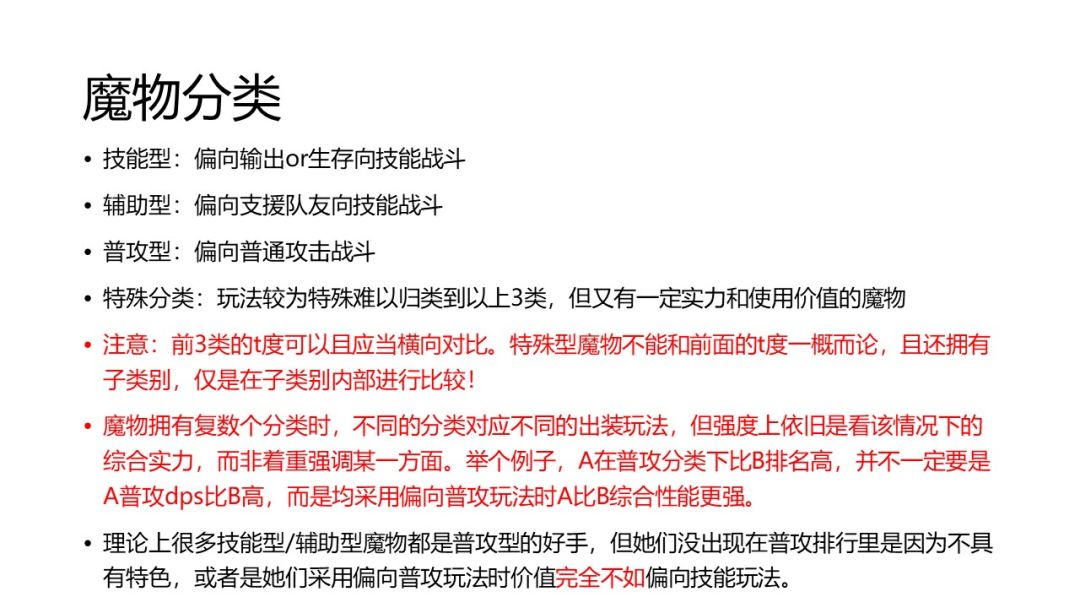 魔物分类

• 技能型：偏向输出or生存向技能战斗
• 辅助型：偏向支援队友向技能战斗
• 普攻型：偏向普通攻击战斗
• 特殊分类：玩法较为特殊难以归类到以上3类，但又有一定实力和使用价值的魔物
• 注意：前3类的t度可以且应当横向对比。特殊型魔物不能和前面的t度一概而论，且还拥有子类别，仅是在子类别内部进行比较！
• 魔物拥有复数个分类时，不同的分类对应不同的出装玩法，但强度上依旧是看该情况下的综合实力，而非着重强调某一方面。举个例子，A在普攻分类下比B排名高，并不一定要是A普攻dps比B高，而是均采用偏向普攻玩法时A比B综合性能更强。
• 理论上很多技能型/辅助型魔物都是普攻型的好手，但她们没出现在普攻排行里是因为不具有特色，或者是她们采用偏向普攻玩法时价值完全不如偏向技能玩法。